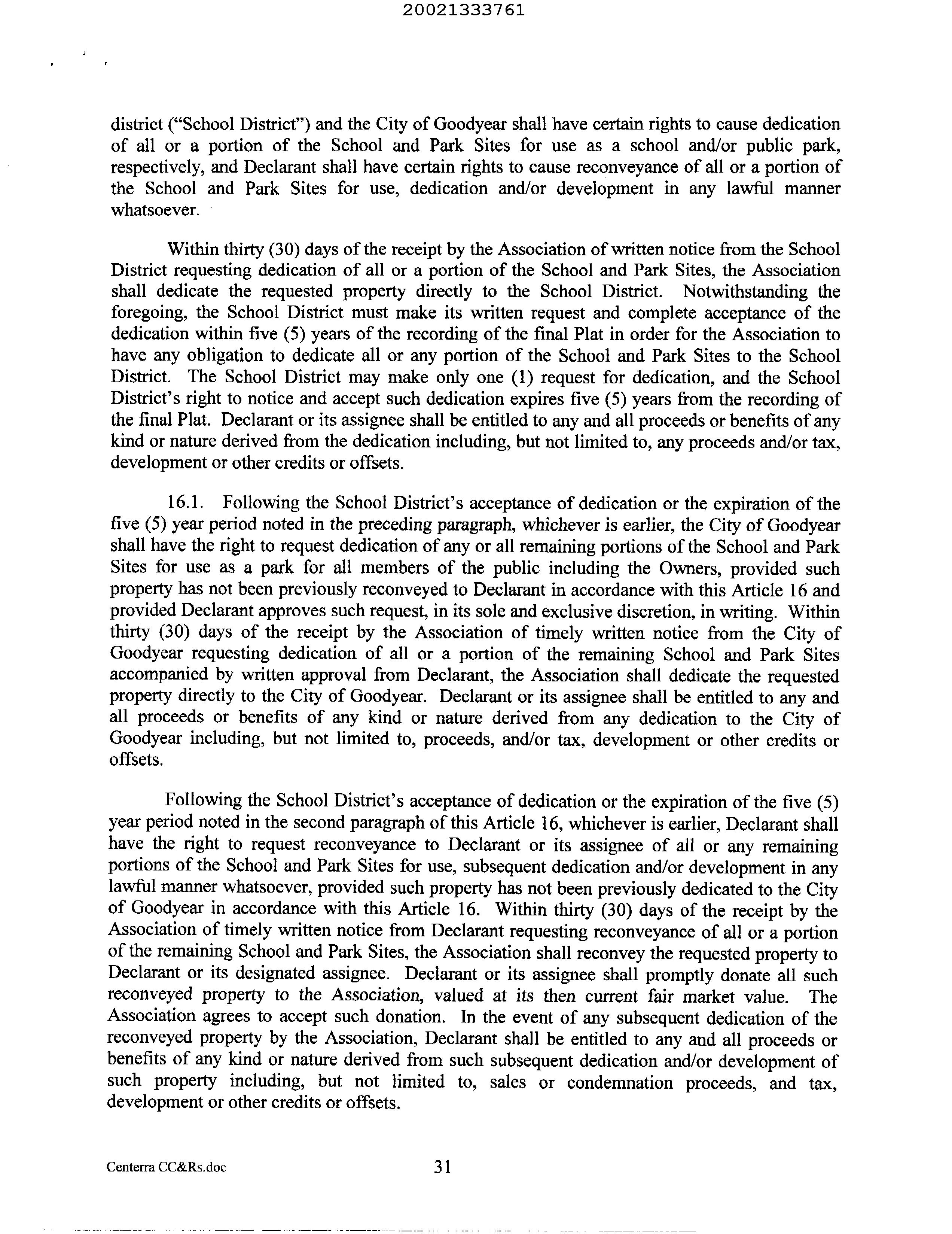 20021333761

district ("School District") and the City of Goodyear shall have certain rights to cause dedication of all or a portion of the School and Park Sites for use as a school and/or public park, respectively, and Declarant shall have certain rights to cause reconveyance of all or a portion of the School and Park Sites for use, dedication and/or development in any lawful manner whatsoever.

Within thirty (30) days of the receipt by the Association of written notice from the School District requesting dedication of all or a portion of the School and Park Sites, the Association shall dedicate the requested property directly to the School District. Notwithstanding the foregoing, the School District must make its written request and complete acceptance of the dedication within five (5) years of the recording of the final Plat in order for the Association to have any obligation to dedicate all or any portion of the School and Park Sites to the School District. The School District may make only one (1) request for dedication, and the School District's right to notice and accept such dedication expires five (5) years from the recording of the final Plat. Declarant or its assignee shall be entitled to any and all proceeds or benefits of any kind or nature derived from the dedication including, but not limited to, any proceeds and/or tax, development or other credits or offsets.

16.1. Following the School District's acceptance of dedication or the expiration of the five (5) year period noted in the preceding paragraph, whichever is earlier, the City of Goodyear shall have the right to request dedication of any or all remaining portions of the School and Park Sites for use as a park for all members of the public including the Owners, provided such property has not been previously reconveyed to Declarant in accordance with this Article 16 and provided Declarant approves such request, in its sole and exclusive discretion, in writing. Within thirty (30) days of the receipt by the Association of timely written notice from the City of Goodyear requesting dedication of all or a portion of the remaining School and Park Sites accompanied by written approval from Declarant, the Association shall dedicate the requested property directly to the City of Goodyear. Declarant or its assignee shall be entitled to any and all proceeds or benefits of any kind or nature derived from any dedication to the City of Goodyear including, but not limited to, proceeds, and/or tax, development or other credits or offsets.

Following the School District's acceptance of dedication or the expiration of the five (5) year period noted in the second paragraph of this Article 16, whichever is earlier, Declarant shall have the right to request reconveyance to Declarant or its assignee of all or any remaining portions of the School and Park Sites for use, subsequent dedication and/or development in any lawful manner whatsoever, provided such property has not been previously dedicated to the City of Goodyear in accordance with this Article 16. Within thirty (30) days of the receipt by the Association of timely written notice from Declarant requesting reconveyance of all or a portion of the remaining School and Park Sites, the Association shall reconvey the requested property to Declarant or its designated assignee. Declarant or its assignee shall promptly donate all such reconveyed property to the Association, valued at its then current fair market value. The Association agrees to accept such donation. In the event of any subsequent dedication of the reconveyed property by the Association, Declarant shall be entitled to any and all proceeds or benefits of any kind or nature derived from such subsequent dedication and/or development of such property including, but not limited to, sales or condemnation proceeds, and tax, development or other credits or offsets.

Centerra CC&Rs.doc 31